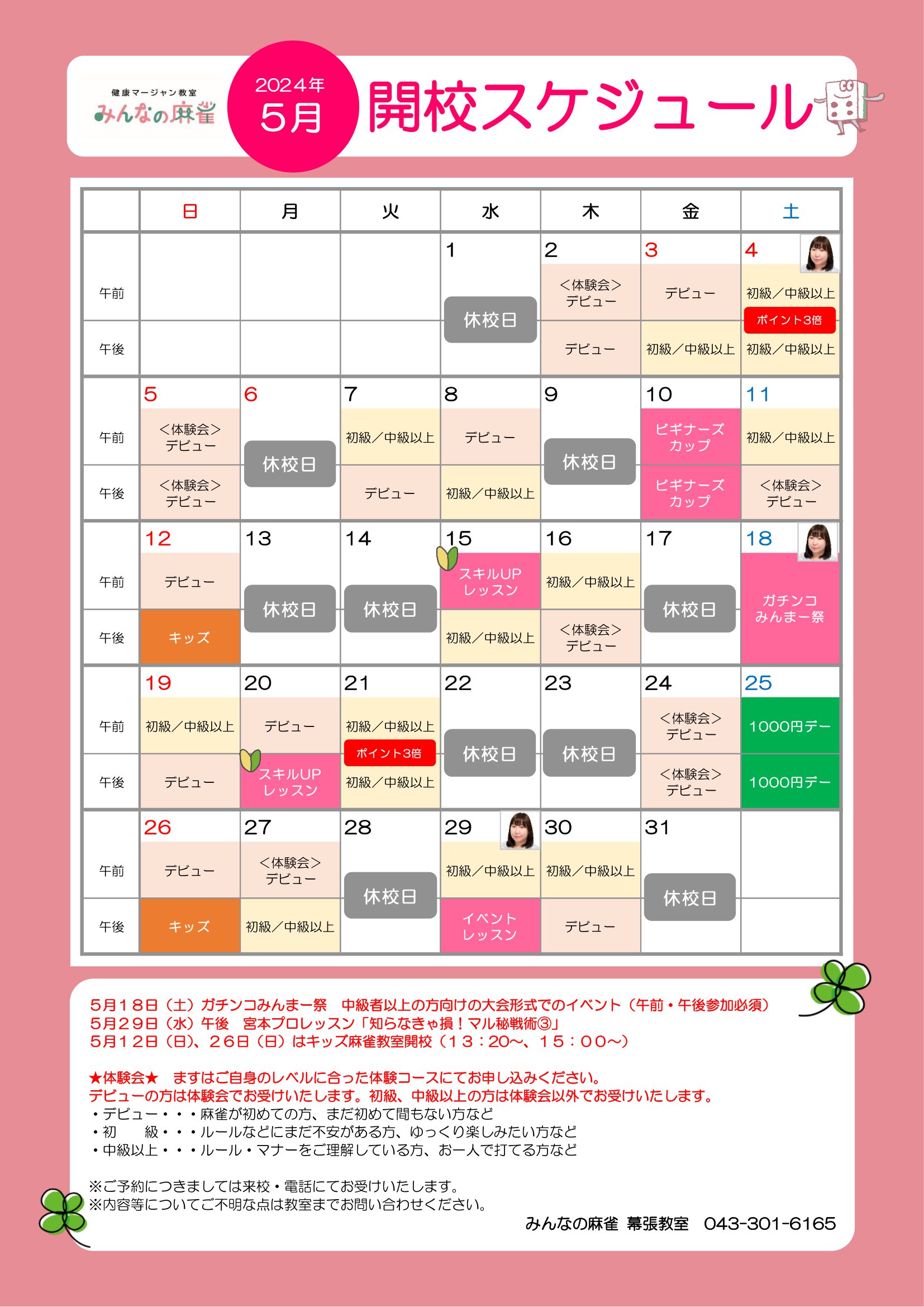 健康マージャン教室
みんなの麻雀

2024年
5月

開校スケジュール

| | 日 | 月 | 火 | 水 | 木 | 金 | 土 |
|---|---|---|---|---|---|---|---|
| | | | | 1 | 2 | 3 | 4 |
| 午前 | | | | 休校日 | <体験会>デビュー | デビュー | 初級/中級以上 ポイント3倍 |
| 午後 | | | | | デビュー | 初級/中級以上 | 初級/中級以上 |
| | 5 | 6 | 7 | 8 | 9 | 10 | 11 |
| 午前 | <体験会>デビュー | 休校日 | 初級/中級以上 | デビュー | 休校日 | ビギナーズカップ | 初級/中級以上 |
| 午後 | <体験会>デビュー | | デビュー | 初級/中級以上 | | ビギナーズカップ | <体験会>デビュー |
| | 12 | 13 | 14 | 15 | 16 | 17 | 18 |
| 午前 | デビュー | 休校日 | 休校日 | スキルUPレッスン | 初級/中級以上 | 休校日 | ガチンコみんまー祭 |
| 午後 | キッズ | | | 初級/中級以上 | <体験会>デビュー | | |
| | 19 | 20 | 21 | 22 | 23 | 24 | 25 |
| 午前 | 初級/中級以上 | デビュー | 初級/中級以上 ポイント3倍 | 休校日 | 休校日 | <体験会>デビュー | 1000円デー |
| 午後 | デビュー | スキルUPレッスン | 初級/中級以上 | | | <体験会>デビュー | 1000円デー |
| | 26 | 27 | 28 | 29 | 30 | 31 | |
| 午前 | デビュー | <体験会>デビュー | 休校日 | 初級/中級以上 | 初級/中級以上 | 休校日 | |
| 午後 | キッズ | 初級/中級以上 | | イベントレッスン | デビュー | | |

5月18日（土）ガチンコみんまー祭　中級者以上の方向けの大会形式でのイベント（午前・午後参加必須）
5月29日（水）午後　宮本プロレッスン「知らなきゃ損！マル秘戦術③」
5月12日（日）、26日（日）はキッズ麻雀教室開校（13：20～、15：00～）

★体験会★　まずはご自身のレベルに合った体験コースにてお申し込みください。
デビューの方は体験会でお受けいたします。初級、中級以上の方は体験会以外でお受けいたします。
・デビュー・・・麻雀が初めての方、まだ初めて間もない方など
・初　　級・・・ルールなどにまだ不安がある方、ゆっくり楽しみたい方など
・中級以上・・・ルール・マナーをご理解している方、お一人で打てる方など

※ご予約につきましては来校・電話にてお受けいたします。
※内容等についてご不明な点は教室までお問い合わせください。
みんなの麻雀 幕張教室　043-301-6165